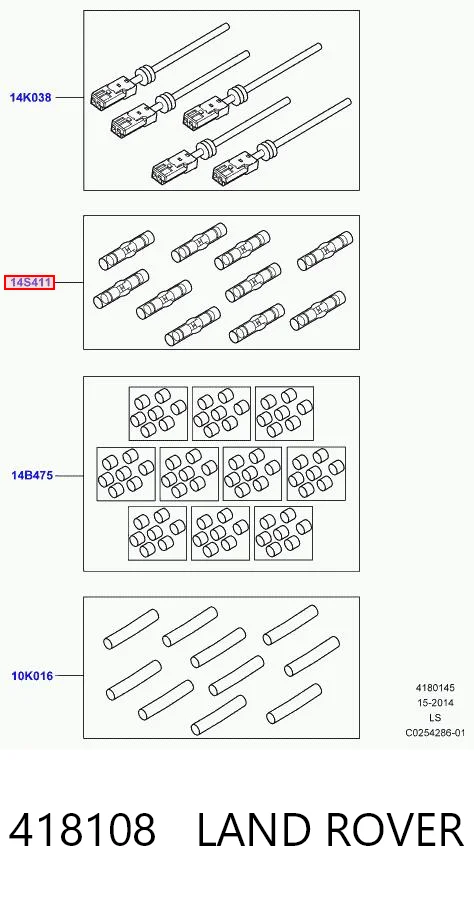 14K038

14S411

14B475

10K016

4180145
15-2014
LS
C0254286-01

418108 LAND ROVER